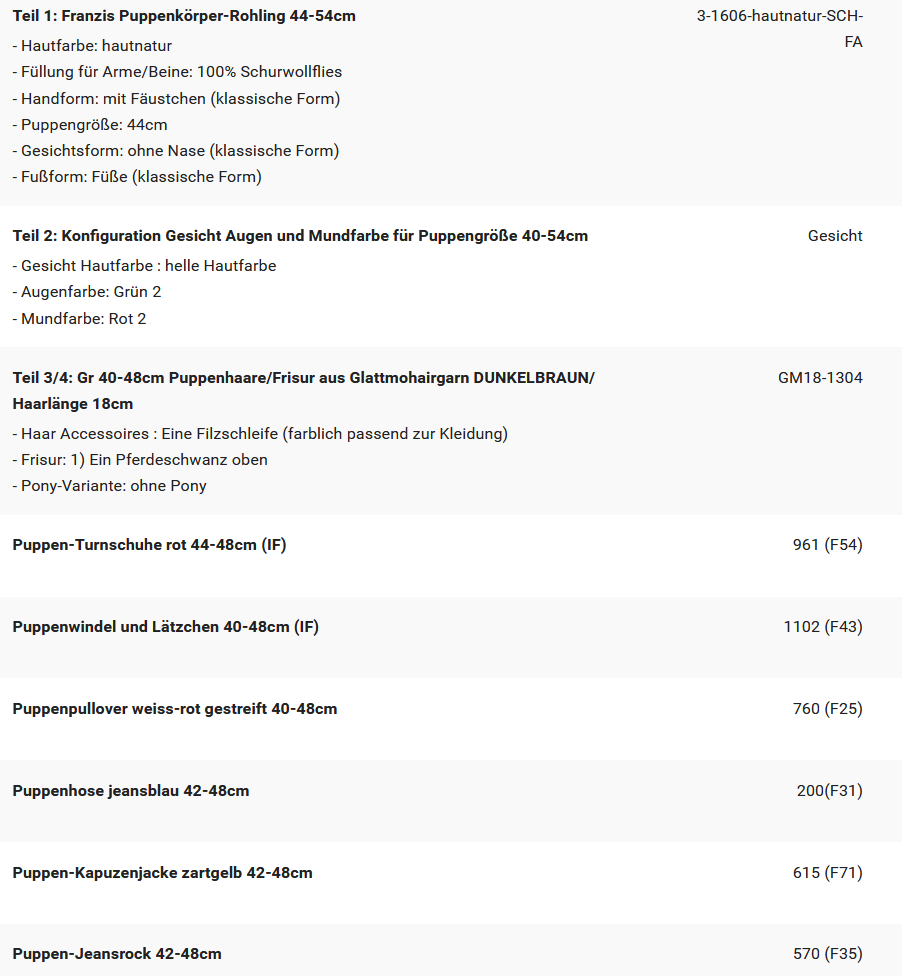 | | |
|---|---|
| **Teil 1: Franzis Puppenkörper-Rohling 44-54cm**<br>- Hautfarbe: hautnatur<br>- Füllung für Arme/Beine: 100% Schurwollflies<br>- Handform: mit Fäustchen (klassische Form)<br>- Puppengröße: 44cm<br>- Gesichtsform: ohne Nase (klassische Form)<br>- Fußform: Füße (klassische Form) | 3-1606-hautnatur-SCH-FA |
| **Teil 2: Konfiguration Gesicht Augen und Mundfarbe für Puppengröße 40-54cm**<br>- Gesicht Hautfarbe : helle Hautfarbe<br>- Augenfarbe: Grün 2<br>- Mundfarbe: Rot 2 | Gesicht |
| **Teil 3/4: Gr 40-48cm Puppenhaare/Frisur aus Glattmohairgarn DUNKELBRAUN/ Haarlänge 18cm**<br>- Haar Accessoires : Eine Filzschleife (farblich passend zur Kleidung)<br>- Frisur: 1) Ein Pferdeschwanz oben<br>- Pony-Variante: ohne Pony | GM18-1304 |
| **Puppen-Turnschuhe rot 44-48cm (IF)** | 961 (F54) |
| **Puppenwindel und Lätzchen 40-48cm (IF)** | 1102 (F43) |
| **Puppenpullover weiss-rot gestreift 40-48cm** | 760 (F25) |
| **Puppenhose jeansblau 42-48cm** | 200(F31) |
| **Puppen-Kapuzenjacke zartgelb 42-48cm** | 615 (F71) |
| **Puppen-Jeansrock 42-48cm** | 570 (F35) |